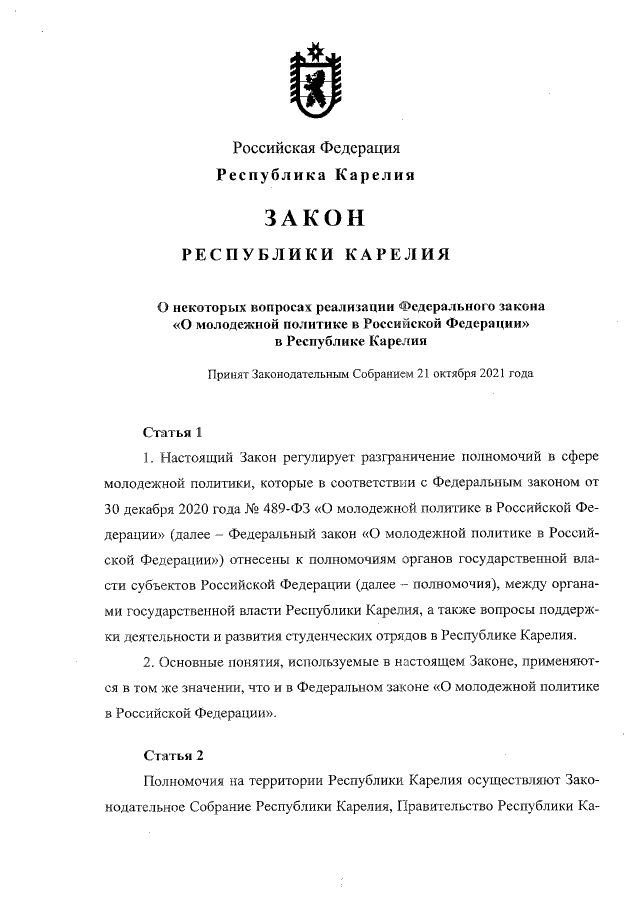 Российская Федерация
Республика Карелия

ЗАКОН
РЕСПУБЛИКИ КАРЕЛИЯ

О некоторых вопросах реализации Федерального закона «О молодежной политике в Российской Федерации» в Республике Карелия

Принят Законодательным Собранием 21 октября 2021 года

Статья 1

1. Настоящий Закон регулирует разграничение полномочий в сфере молодежной политики, которые в соответствии с Федеральным законом от 30 декабря 2020 года № 489-ФЗ «О молодежной политике в Российской Федерации» (далее – Федеральный закон «О молодежной политике в Российской Федерации») отнесены к полномочиям органов государственной власти субъектов Российской Федерации (далее – полномочия), между органами государственной власти Республики Карелия, а также вопросы поддержки деятельности и развития студенческих отрядов в Республике Карелия.

2. Основные понятия, используемые в настоящем Законе, применяются в том же значении, что и в Федеральном законе «О молодежной политике в Российской Федерации».

Статья 2

Полномочия на территории Республики Карелия осуществляют Законодательное Собрание Республики Карелия, Правительство Республики Ка-